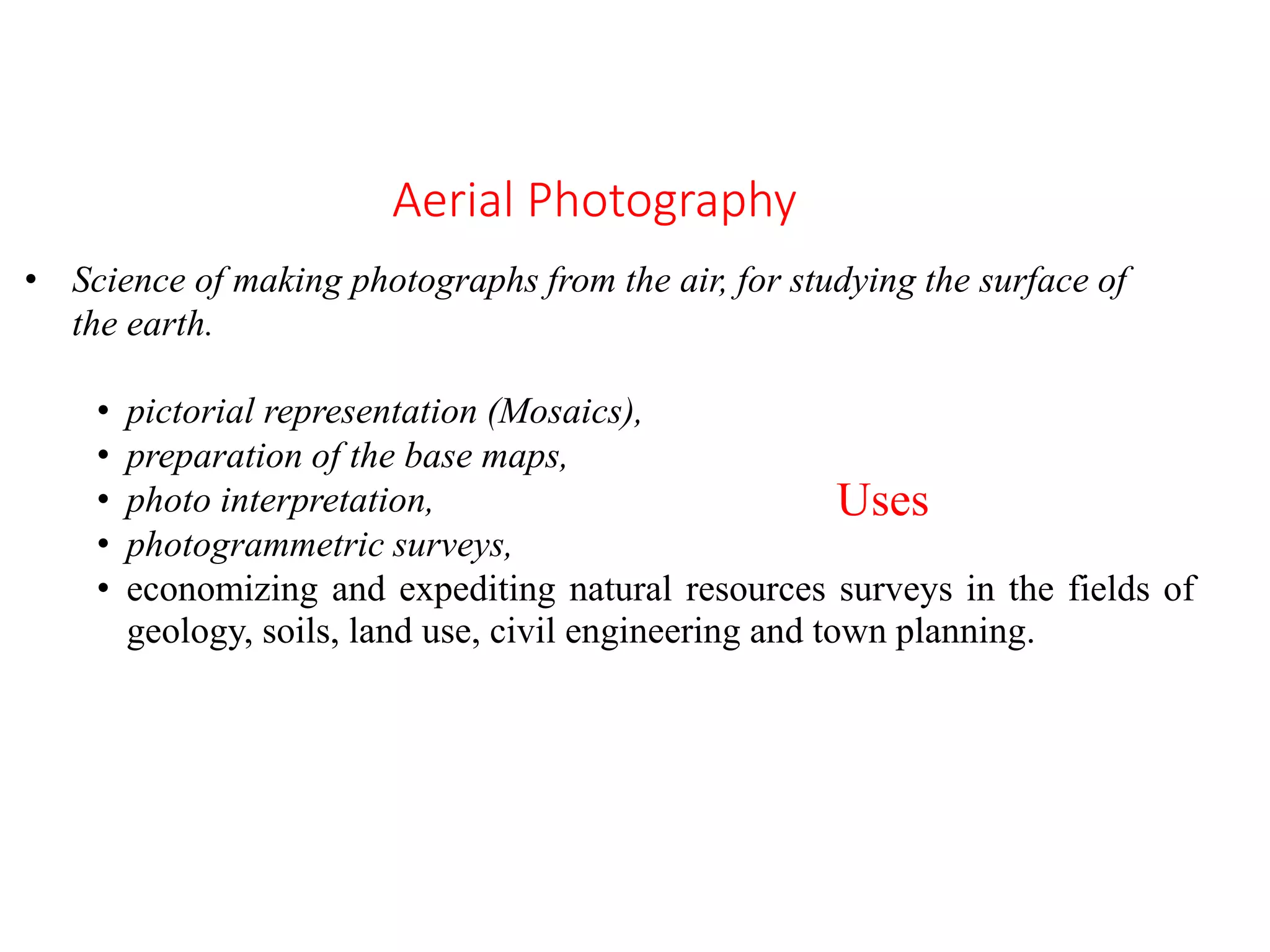 Aerial Photography

• Science of making photographs from the air, for studying the surface of the earth.

• pictorial representation (Mosaics),
• preparation of the base maps,
• photo interpretation,
• photogrammetric surveys,
• economizing and expediting natural resources surveys in the fields of geology, soils, land use, civil engineering and town planning.

Uses